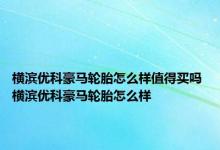 横滨优科豪马轮胎怎么样值得买吗
横滨优科豪马轮胎怎么样